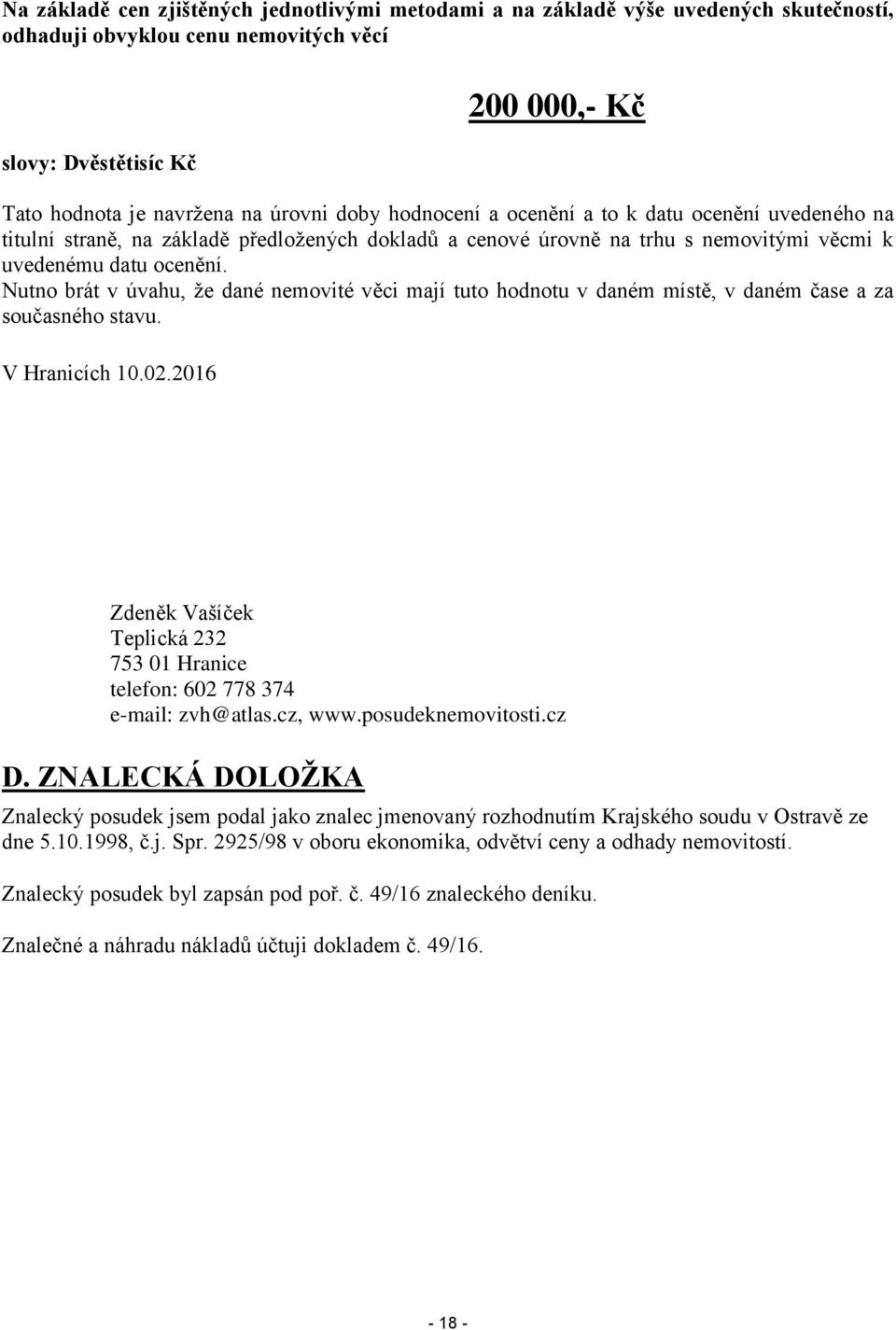 Na základě cen zjištěných jednotlivými metodami a na základě výše uvedených skutečností, odhaduji obvyklou cenu nemovitých věcí

200 000,- Kč

slovy: Dvěstětisíc Kč

Tato hodnota je navržena na úrovni doby hodnocení a ocenění a to k datu ocenění uvedeného na titulní straně, na základě předložených dokladů a cenové úrovně na trhu s nemovitými věcmi k uvedenému datu ocenění.
Nutno brát v úvahu, že dané nemovité věci mají tuto hodnotu v daném místě, v daném čase a za současného stavu.

V Hranicích 10.02.2016

Zdeněk Vašíček
Teplická 232
753 01 Hranice
telefon: 602 778 374
e-mail: zvh@atlas.cz, www.posudeknemovitosti.cz

D. ZNALECKÁ DOLOŽKA

Znalecký posudek jsem podal jako znalec jmenovaný rozhodnutím Krajského soudu v Ostravě ze dne 5.10.1998, č.j. Spr. 2925/98 v oboru ekonomika, odvětví ceny a odhady nemovitostí.

Znalecký posudek byl zapsán pod poř. č. 49/16 znaleckého deníku.

Znalečné a náhradu nákladů účtuji dokladem č. 49/16.

- 18 -